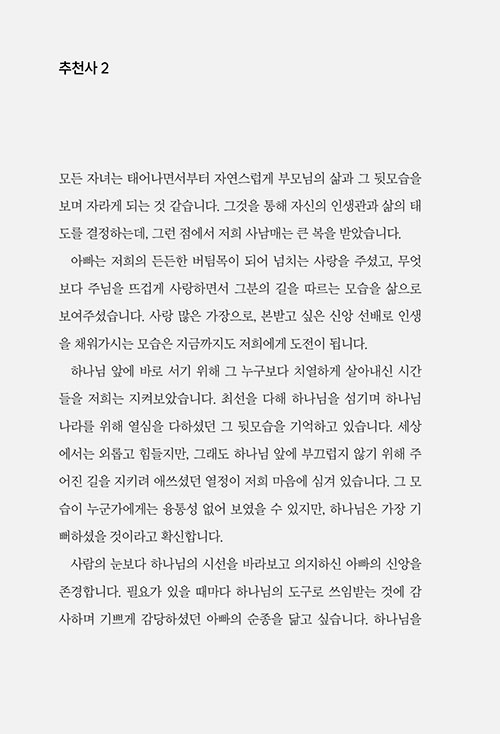 추천사 2

모든 자녀는 태어나면서부터 자연스럽게 부모님의 삶과 그 뒷모습을 보며 자라게 되는 것 같습니다. 그것을 통해 자신의 인생관과 삶의 태도를 결정하는데, 그런 점에서 저희 사남매는 큰 복을 받았습니다.

아빠는 저희의 든든한 버팀목이 되어 넘치는 사랑을 주셨고, 무엇보다 주님을 뜨겁게 사랑하면서 그분의 길을 따르는 모습을 삶으로 보여주셨습니다. 사랑 많은 가장으로, 본받고 싶은 신앙 선배로 인생을 채워가시는 모습은 지금까지도 저희에게 도전이 됩니다.

하나님 앞에 바로 서기 위해 그 누구보다 치열하게 살아내신 시간들을 저희는 지켜보았습니다. 최선을 다해 하나님을 섬기며 하나님 나라를 위해 열심을 다하셨던 그 뒷모습을 기억하고 있습니다. 세상에서는 외롭고 힘들지만, 그래도 하나님 앞에 부끄럽지 않기 위해 주어진 길을 지키려 애쓰셨던 열정이 저희 마음에 심겨 있습니다. 그 모습이 누군가에게는 융통성 없어 보였을 수 있지만, 하나님은 가장 기뻐하셨을 것이라고 확신합니다.

사람의 눈보다 하나님의 시선을 바라보고 의지하신 아빠의 신앙을 존경합니다. 필요가 있을 때마다 하나님의 도구로 쓰임받는 것에 감사하며 기쁘게 감당하셨던 아빠의 순종을 닮고 싶습니다. 하나님을